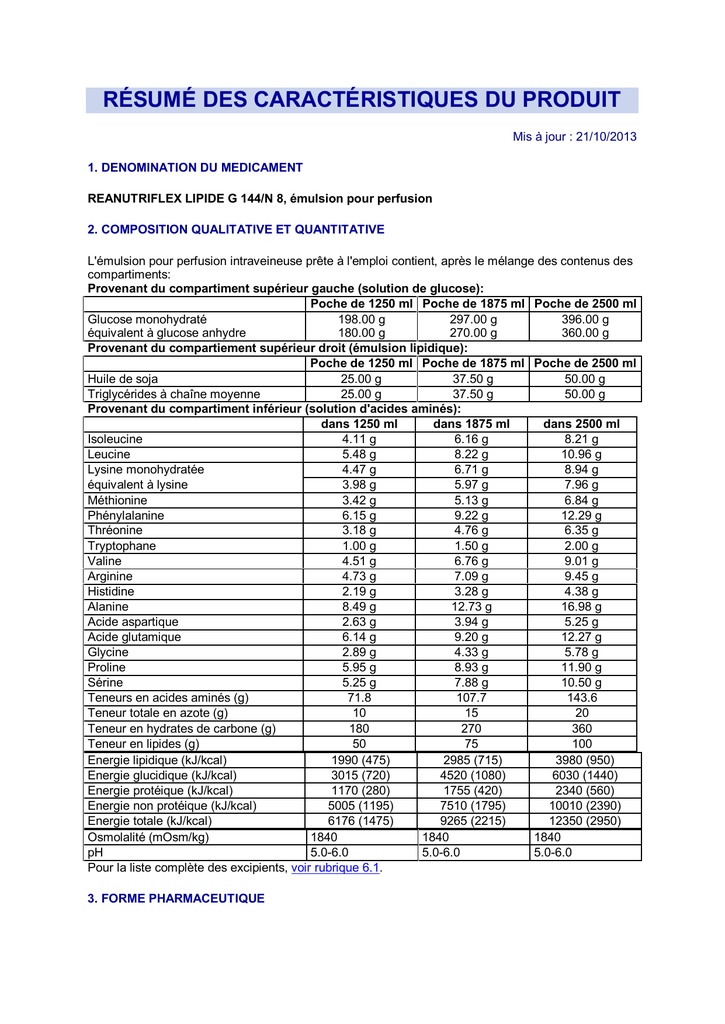 RÉSUMÉ DES CARACTÉRISTIQUES DU PRODUIT

Mis à jour : 21/10/2013

1. DENOMINATION DU MEDICAMENT

REANUTRIFLEX LIPIDE G 144/N 8, émulsion pour perfusion

2. COMPOSITION QUALITATIVE ET QUANTITATIVE

L'émulsion pour perfusion intraveineuse prête à l'emploi contient, après le mélange des contenus des compartiments:

Provenant du compartiment supérieur gauche (solution de glucose):

| | Poche de 1250 ml | Poche de 1875 ml | Poche de 2500 ml |
|---|---|---|---|
| Glucose monohydraté | 198.00 g | 297.00 g | 396.00 g |
| équivalent à glucose anhydre | 180.00 g | 270.00 g | 360.00 g |

Provenant du compartiement supérieur droit (émulsion lipidique):

| | Poche de 1250 ml | Poche de 1875 ml | Poche de 2500 ml |
|---|---|---|---|
| Huile de soja | 25.00 g | 37.50 g | 50.00 g |
| Triglycérides à chaîne moyenne | 25.00 g | 37.50 g | 50.00 g |

Provenant du compartiment inférieur (solution d'acides aminés):

| | dans 1250 ml | dans 1875 ml | dans 2500 ml |
|---|---|---|---|
| Isoleucine | 4.11 g | 6.16 g | 8.21 g |
| Leucine | 5.48 g | 8.22 g | 10.96 g |
| Lysine monohydratée | 4.47 g | 6.71 g | 8.94 g |
| équivalent à lysine | 3.98 g | 5.97 g | 7.96 g |
| Méthionine | 3.42 g | 5.13 g | 6.84 g |
| Phénylalanine | 6.15 g | 9.22 g | 12.29 g |
| Thréonine | 3.18 g | 4.76 g | 6.35 g |
| Tryptophane | 1.00 g | 1.50 g | 2.00 g |
| Valine | 4.51 g | 6.76 g | 9.01 g |
| Arginine | 4.73 g | 7.09 g | 9.45 g |
| Histidine | 2.19 g | 3.28 g | 4.38 g |
| Alanine | 8.49 g | 12.73 g | 16.98 g |
| Acide aspartique | 2.63 g | 3.94 g | 5.25 g |
| Acide glutamique | 6.14 g | 9.20 g | 12.27 g |
| Glycine | 2.89 g | 4.33 g | 5.78 g |
| Proline | 5.95 g | 8.93 g | 11.90 g |
| Sérine | 5.25 g | 7.88 g | 10.50 g |
| Teneurs en acides aminés (g) | 71.8 | 107.7 | 143.6 |
| Teneur totale en azote (g) | 10 | 15 | 20 |
| Teneur en hydrates de carbone (g) | 180 | 270 | 360 |
| Teneur en lipides (g) | 50 | 75 | 100 |
| Energie lipidique (kJ/kcal) | 1990 (475) | 2985 (715) | 3980 (950) |
| Energie glucidique (kJ/kcal) | 3015 (720) | 4520 (1080) | 6030 (1440) |
| Energie protéique (kJ/kcal) | 1170 (280) | 1755 (420) | 2340 (560) |
| Energie non protéique (kJ/kcal) | 5005 (1195) | 7510 (1795) | 10010 (2390) |
| Energie totale (kJ/kcal) | 6176 (1475) | 9265 (2215) | 12350 (2950) |
| Osmolalité (mOsm/kg) | 1840 | 1840 | 1840 |
| pH | 5.0-6.0 | 5.0-6.0 | 5.0-6.0 |

Pour la liste complète des excipients, voir rubrique 6.1.

3. FORME PHARMACEUTIQUE